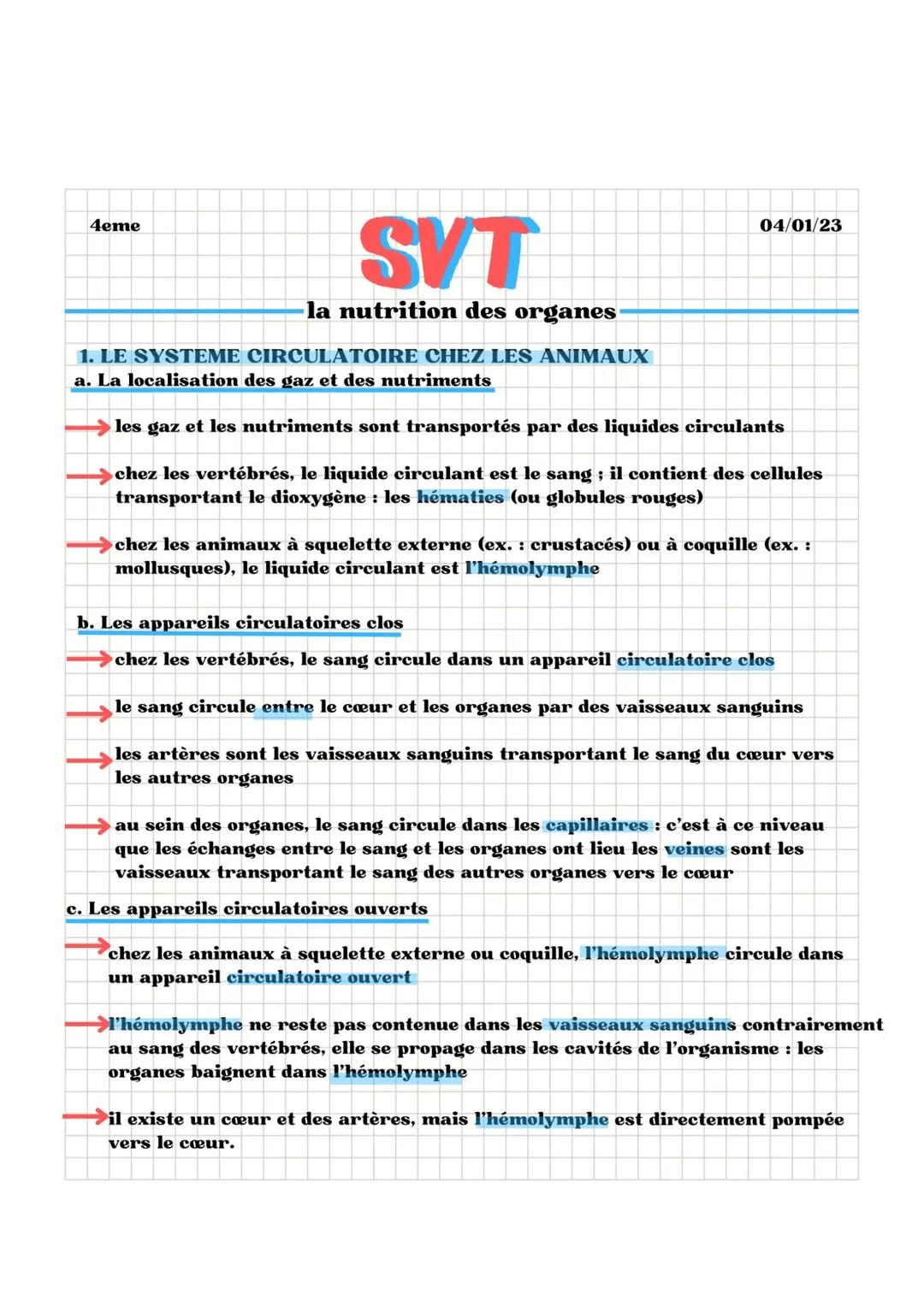 4eme

SVT

04/01/23

la nutrition des organes

1. LE SYSTEME CIRCULATOIRE CHEZ LES ANIMAUX

a. La localisation des gaz et des nutriments

les gaz et les nutriments sont transportés par des liquides circulants

chez les vertébrés, le liquide circulant est le sang ; il contient des cellules transportant le dioxygène : les hématies (ou globules rouges)

chez les animaux à squelette externe (ex. : crustacés) ou à coquille (ex. : mollusques), le liquide circulant est l'hémolymphe

b. Les appareils circulatoires clos

chez les vertébrés, le sang circule dans un appareil circulatoire clos

le sang circule entre le cœur et les organes par des vaisseaux sanguins

les artères sont les vaisseaux sanguins transportant le sang du cœur vers les autres organes

au sein des organes, le sang circule dans les capillaires : c'est à ce niveau que les échanges entre le sang et les organes ont lieu les veines sont les vaisseaux transportant le sang des autres organes vers le cœur

c. Les appareils circulatoires ouverts

chez les animaux à squelette externe ou coquille, l'hémolymphe circule dans un appareil circulatoire ouvert

l'hémolymphe ne reste pas contenue dans les vaisseaux sanguins contrairement au sang des vertébrés, elle se propage dans les cavités de l'organisme : les organes baignent dans l'hémolymphe

il existe un cœur et des artères, mais l'hémolymphe est directement pompée vers le cœur.